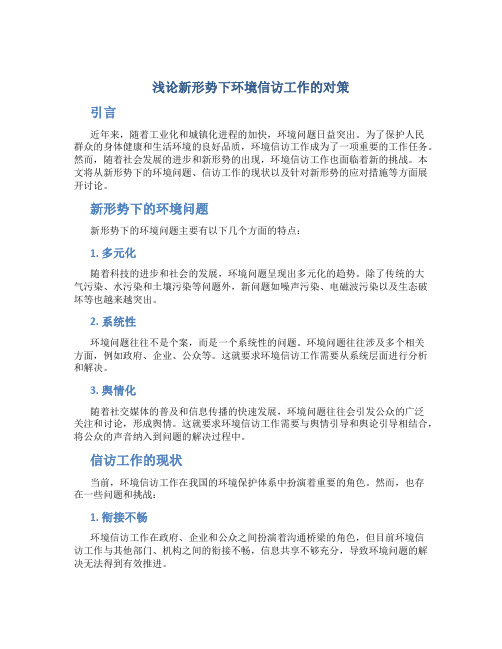 浅论新形势下环境信访工作的对策

引言

近年来，随着工业化和城镇化进程的加快，环境问题日益突出。为了保护人民群众的身体健康和生活环境的良好品质，环境信访工作成为了一项重要的工作任务。然而，随着社会发展的进步和新形势的出现，环境信访工作也面临着新的挑战。本文将从新形势下的环境问题、信访工作的现状以及针对新形势的应对措施等方面展开讨论。

新形势下的环境问题

新形势下的环境问题主要有以下几个方面的特点：

1. 多元化

随着科技的进步和社会的发展，环境问题呈现出多元化的趋势。除了传统的大气污染、水污染和土壤污染等问题外，新问题如噪声污染、电磁波污染以及生态破坏等也越来越突出。

2. 系统性

环境问题往往不是个案，而是一个系统性的问题。环境问题往往涉及多个相关方面，例如政府、企业、公众等。这就要求环境信访工作需要从系统层面进行分析和解决。

3. 舆情化

随着社交媒体的普及和信息传播的快速发展，环境问题往往会引发公众的广泛关注和讨论，形成舆情。这就要求环境信访工作需要与舆情引导和舆论引导相结合，将公众的声音纳入到问题的解决过程中。

信访工作的现状

当前，环境信访工作在我国的环境保护体系中扮演着重要的角色。然而，也存在一些问题和挑战：

1. 衔接不畅

环境信访工作在政府、企业和公众之间扮演着沟通桥梁的角色，但目前环境信访工作与其他部门、机构之间的衔接不畅，信息共享不够充分，导致环境问题的解决无法得到有效推进。